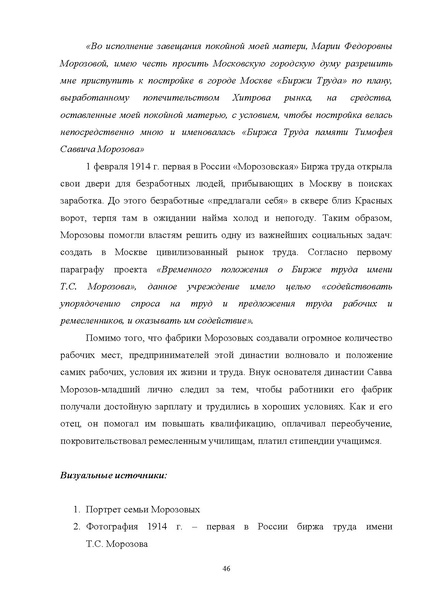 «Во исполнение завещания покойной моей матери, Марии Федоровны Морозовой, имею честь просить Московскую городскую думу разрешить мне приступить к постройке в городе Москве «Биржи Труда» по плану, выработанному попечительством Хитрова рынка, на средства, оставленные моей покойной матерью, с условием, чтобы постройка велась непосредственно мною и именовалась «Биржа Труда памяти Тимофея Саввича Морозова»

1 февраля 1914 г. первая в России «Морозовская» Биржа труда открыла свои двери для безработных людей, прибывающих в Москву в поисках заработка. До этого безработные «предлагали себя» в сквере близ Красных ворот, терпя там в ожидании найма холод и непогоду. Таким образом, Морозовы помогли властям решить одну из важнейших социальных задач: создать в Москве цивилизованный рынок труда. Согласно первому параграфу проекта «Временного положения о Бирже труда имени Т.С. Морозова», данное учреждение имело целью «содействовать упорядочению спроса на труд и предложения труда рабочих и ремесленников, и оказывать им содействие».

Помимо того, что фабрики Морозовых создавали огромное количество рабочих мест, предпринимателей этой династии волновало и положение самих рабочих, условия их жизни и труда. Внук основателя династии Савва Морозов-младший лично следил за тем, чтобы работники его фабрик получали достойную зарплату и трудились в хороших условиях. Как и его отец, он помогал им повышать квалификацию, оплачивал переобучение, покровительствовал ремесленным училищам, платил стипендии учащимся.

Визуальные источники:

1. Портрет семьи Морозовых
2. Фотография 1914 г. – первая в России биржа труда имени Т.С. Морозова

46